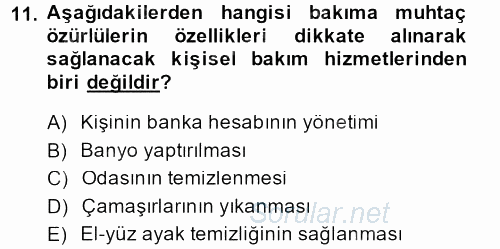 11. Aşağıdakilerden hangisi bakıma muhtaç özürlülerin özellikleri dikkate alınarak sağlanacak kişisel bakım hizmetlerinden biri değildir?

A) Kişinin banka hesabının yönetimi
B) Banyo yaptırılması
C) Odasının temizlenmesi
D) Çamaşırlarının yıkanması
E) El-yüz ayak temizliğinin sağlanması

Sorular.net